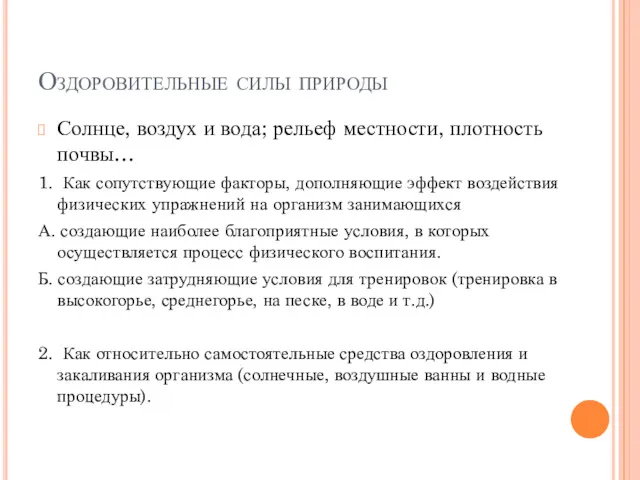 Оздоровительные силы природы

Солнце, воздух и вода; рельеф местности, плотность почвы…

1. Как сопутствующие факторы, дополняющие эффект воздействия физических упражнений на организм занимающихся

А. создающие наиболее благоприятные условия, в которых осуществляется процесс физического воспитания.

Б. создающие затрудняющие условия для тренировок (тренировка в высокогорье, среднегорье, на песке, в воде и т.д.)

2. Как относительно самостоятельные средства оздоровления и закаливания организма (солнечные, воздушные ванны и водные процедуры).